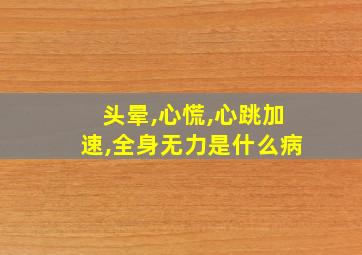 头晕,心慌,心跳加速,全身无力是什么病